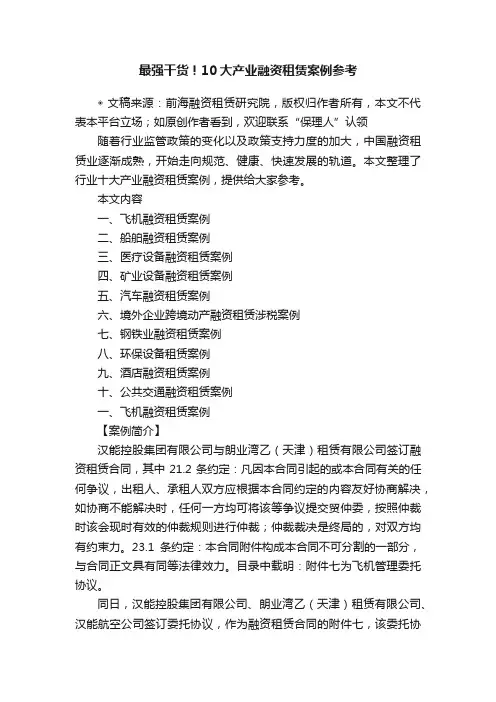 最强干货！10大产业融资租赁案例参考

＊文稿来源：前海融资租赁研究院，版权归作者所有，本文不代表本平台立场；如原创作者看到，欢迎联系“保理人”认领

随着行业监管政策的变化以及政策支持力度的加大，中国融资租赁业逐渐成熟，开始走向规范、健康、快速发展的轨道。本文整理了行业十大产业融资租赁案例，提供给大家参考。

本文内容

一、飞机融资租赁案例

二、船舶融资租赁案例

三、医疗设备融资租赁案例

四、矿业设备融资租赁案例

五、汽车融资租赁案例

六、境外企业跨境动产融资租赁涉税案例

七、钢铁业融资租赁案例

八、环保设备租赁案例

九、酒店融资租赁案例

十、公共交通融资租赁案例

一、飞机融资租赁案例

【案例简介】

汉能控股集团有限公司与朗业湾乙（天津）租赁有限公司签订融资租赁合同，其中 21.2 条约定：凡因本合同引起的或本合同有关的任何争议，出租人、承租人双方应根据本合同约定的内容友好协商解决，如协商不能解决时，任何一方均可将该等争议提交贸仲委，按照仲裁时该会现时有效的仲裁规则进行仲裁；仲裁裁决是终局的，对双方均有约束力。23.1 条约定：本合同附件构成本合同不可分割的一部分，与合同正文具有同等法律效力。目录中载明：附件七为飞机管理委托协议。

同日，汉能控股集团有限公司、朗业湾乙（天津）租赁有限公司、汉能航空公司签订委托协议，作为融资租赁合同的附件七，该委托协